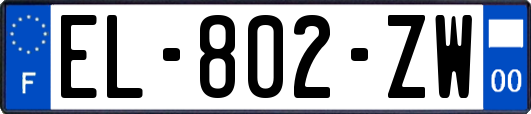 F
EL-802-ZW
00